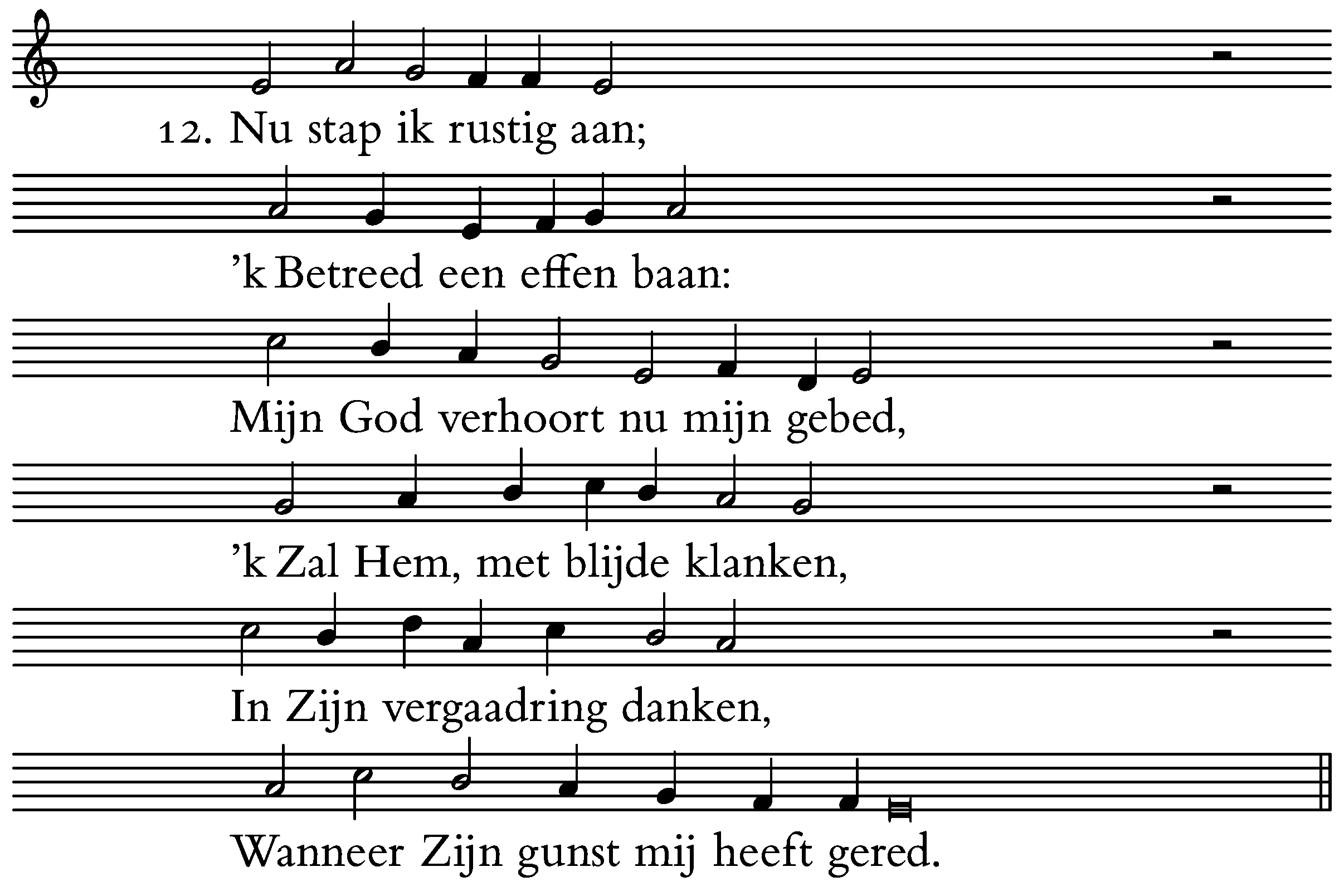 12. Nu stap ik rustig aan;

'k Betreed een effen baan:

Mijn God verhoort nu mijn gebed,

'k Zal Hem, met blijde klanken,

In Zijn vergaadring danken,

Wanneer Zijn gunst mij heeft gered.